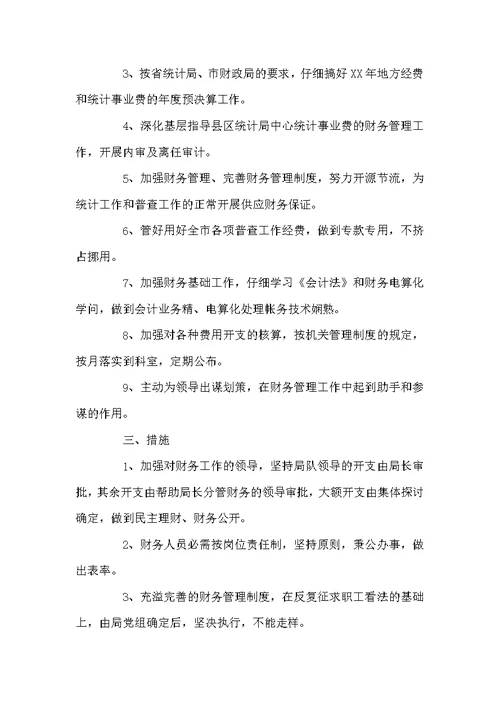 3、按省统计局、市财政局的要求，仔细搞好XX年地方经费和统计事业费的年度预决算工作。

4、深化基层指导县区统计局中心统计事业费的财务管理工作，开展内审及离任审计。

5、加强财务管理、完善财务管理制度，努力开源节流，为统计工作和普查工作的正常开展供应财务保证。

6、管好用好全市各项普查工作经费，做到专款专用，不挤占挪用。

7、加强财务基础工作，仔细学习《会计法》和财务电算化学问，做到会计业务精、电算化处理帐务技术娴熟。

8、加强对各种费用开支的核算，按机关管理制度的规定，按月落实到科室，定期公布。

9、主动为领导出谋划策，在财务管理工作中起到助手和参谋的作用。

三、措施

1、加强对财务工作的领导，坚持局队领导的开支由局长审批，其余开支由帮助局长分管财务的领导审批，大额开支由集体探讨确定，做到民主理财、财务公开。

2、财务人员必需按岗位责任制，坚持原则，秉公办事，做出表率。

3、充溢完善的财务管理制度，在反复征求职工看法的基础上，由局党组确定后，坚决执行，不能走样。